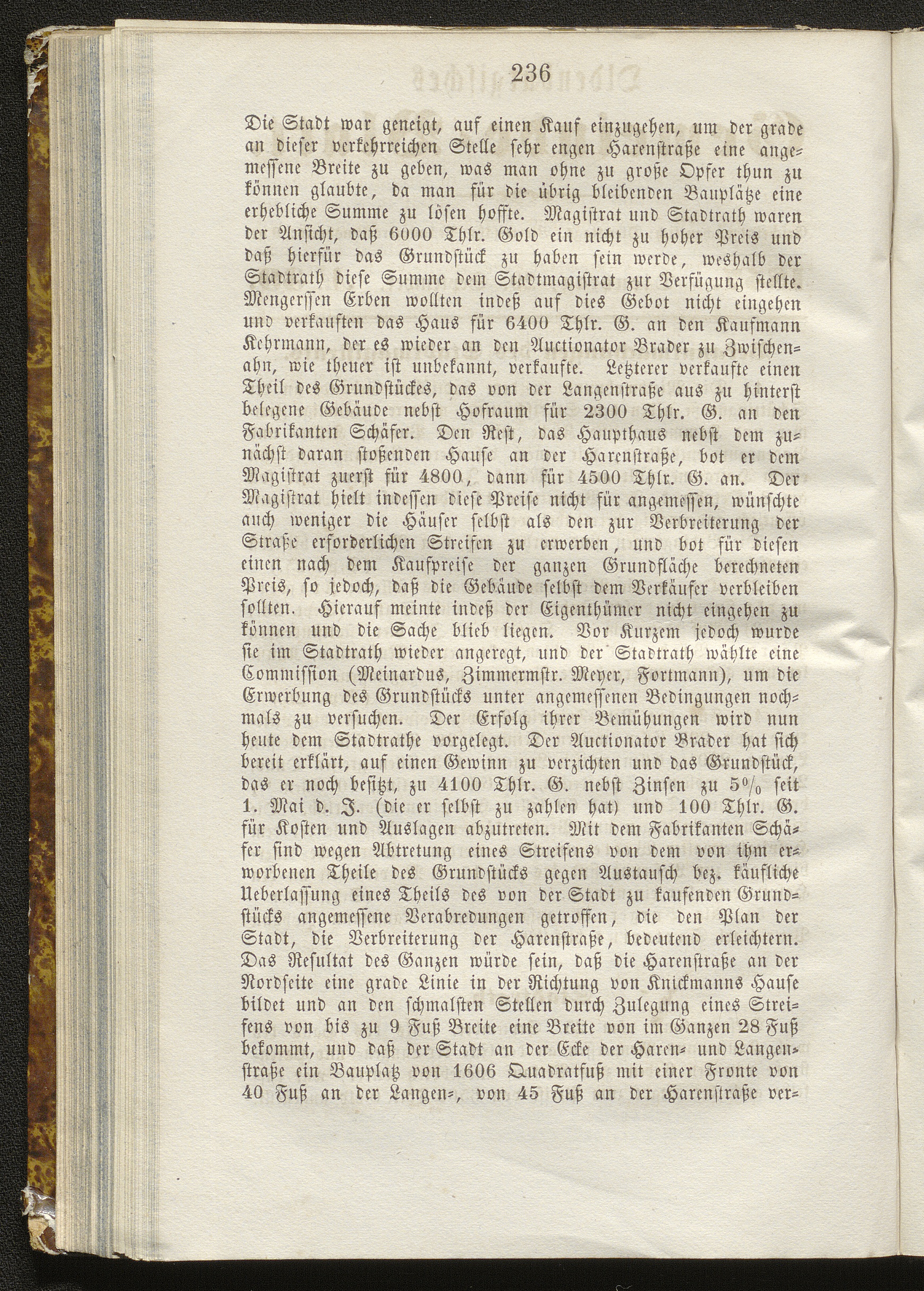 236

Die Stadt war geneigt, auf einen Kauf einzugehen, um der grade an dieser verkehrreichen Stelle sehr engen Harenstraße eine angemessene Breite zu geben, was man ohne zu große Opfer thun zu können glaubte, da man für die übrig bleibenden Bauplätze eine erhebliche Summe zu lösen hoffte. Magistrat und Stadtrath waren der Ansicht, daß 6000 Thlr. Gold ein nicht zu hoher Preis und daß hierfür das Grundstück zu haben sein werde, weshalb der Stadtrath diese Summe dem Stadtmagistrat zur Verfügung stellte. Mengerssen Erben wollten indeß auf dies Gebot nicht eingehen und verkauften das Haus für 6400 Thlr. G. an den Kaufmann Kehrmann, der es wieder an den Auctionator Brader zu Zwischenahn, wie theuer ist unbekannt, verkaufte. Letzterer verkaufte einen Theil des Grundstückes, das von der Langenstraße aus zu hinterst belegene Gebäude nebst Hofraum für 2300 Thlr. G. an den Fabrikanten Schäfer. Den Rest, das Haupthaus nebst dem zunächst daran stoßenden Hause an der Harenstraße, bot er dem Magistrat zuerst für 4800, dann für 4500 Thlr. G. an. Der Magistrat hielt indessen diese Preise nicht für angemessen, wünschte auch weniger die Häuser selbst als den zur Verbreiterung der Straße erforderlichen Streifen zu erwerben, und bot für diesen einen nach dem Kaufpreise der ganzen Grundfläche berechneten Preis, so jedoch, daß die Gebäude selbst dem Verkäufer verbleiben sollten. Hierauf meinte indeß der Eigenthümer nicht eingehen zu können und die Sache blieb liegen. Vor Kurzem jedoch wurde sie im Stadtrath wieder angeregt, und der Stadtrath wählte eine Commission (Meinardus, Zimmermstr. Meyer, Fortmann), um die Erwerbung des Grundstücks unter angemessenen Bedingungen nochmals zu versuchen. Der Erfolg ihrer Bemühungen wird nun heute dem Stadtrathe vorgelegt. Der Auctionator Brader hat sich bereit erklärt, auf einen Gewinn zu verzichten und das Grundstück, das er noch besitzt, zu 4100 Thlr. G. nebst Zinsen zu 5% seit 1. Mai d. J. (die er selbst zu zahlen hat) und 100 Thlr. G. für Kosten und Auslagen abzutreten. Mit dem Fabrikanten Schäfer sind wegen Abtretung eines Streifens von dem von ihm erworbenen Theile des Grundstücks gegen Austausch bez. käufliche Ueberlassung eines Theils des von der Stadt zu kaufenden Grundstücks angemessene Verabredungen getroffen, die den Plan der Stadt, die Verbreiterung der Harenstraße, bedeutend erleichtern. Das Resultat des Ganzen würde sein, daß die Harenstraße an der Nordseite eine grade Linie in der Richtung von Knickmanns Hause bildet und an den schmalsten Stellen durch Zulegung eines Streifens von bis zu 9 Fuß Breite eine Breite von im Ganzen 28 Fuß bekommt, und daß der Stadt an der Ecke der Haren- und Langenstraße ein Bauplatz von 1606 Quadratfuß mit einer Fronte von 40 Fuß an der Langen-, von 45 Fuß an der Harenstraße ver-